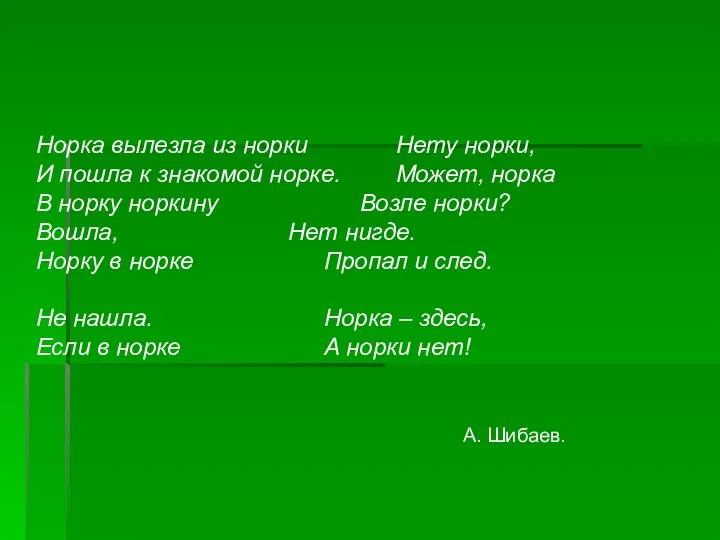 Норка вылезла из норки
И пошла к знакомой норке.
В норку норкину
Вошла,
Норку в норке

Не нашла.
Если в норке

Нету норки,
Может, норка
Возле норки?
Нет нигде.
Пропал и след.

Норка – здесь,
А норки нет!

А. Шибаев.